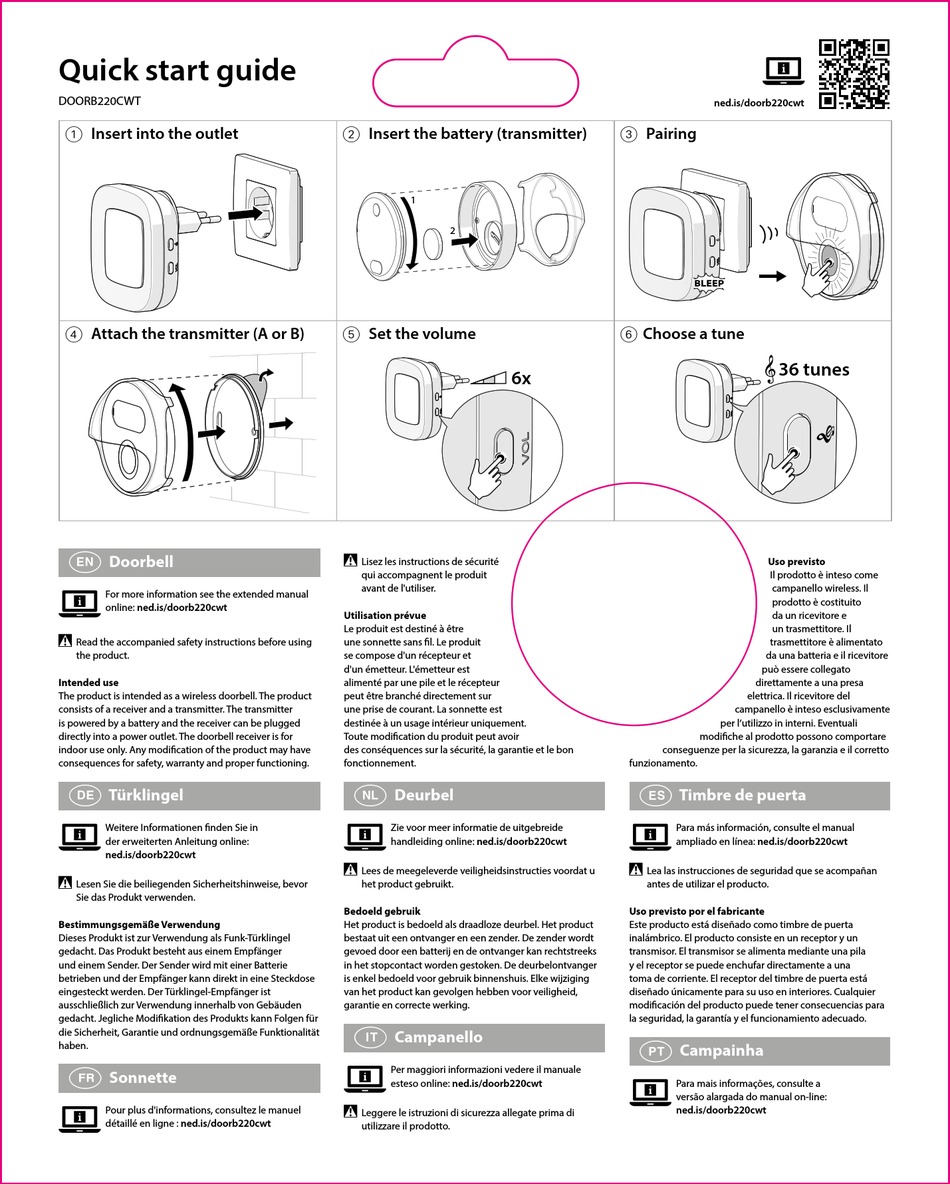 Quick start guide
DOORB220CWT

ned.is/doorb220cwt

① Insert into the outlet
② Insert the battery (transmitter)
1
2
③ Pairing
BLEEP
④ Attach the transmitter (A or B)
⑤ Set the volume
6x
VOL
⑥ Choose a tune
36 tunes

EN Doorbell

For more information see the extended manual online: ned.is/doorb220cwt

Read the accompanied safety instructions before using the product.

Intended use
The product is intended as a wireless doorbell. The product consists of a receiver and a transmitter. The transmitter is powered by a battery and the receiver can be plugged directly into a power outlet. The doorbell receiver is for indoor use only. Any modification of the product may have consequences for safety, warranty and proper functioning.

DE Türklingel

Weitere Informationen finden Sie in der erweiterten Anleitung online: ned.is/doorb220cwt

Lesen Sie die beiliegenden Sicherheitshinweise, bevor Sie das Produkt verwenden.

Bestimmungsgemäße Verwendung
Dieses Produkt ist zur Verwendung als Funk-Türklingel gedacht. Das Produkt besteht aus einem Empfänger und einem Sender. Der Sender wird mit einer Batterie betrieben und der Empfänger kann direkt in eine Steckdose eingesteckt werden. Der Türklingel-Empfänger ist ausschließlich zur Verwendung innerhalb von Gebäuden gedacht. Jegliche Modifikation des Produkts kann Folgen für die Sicherheit, Garantie und ordnungsgemäße Funktionalität haben.

FR Sonnette

Pour plus d'informations, consultez le manuel détaillé en ligne : ned.is/doorb220cwt

Lisez les instructions de sécurité qui accompagnent le produit avant de l'utiliser.

Utilisation prévue
Le produit est destiné à être une sonnette sans fil. Le produit se compose d'un récepteur et d'un émetteur. L'émetteur est alimenté par une pile et le récepteur peut être branché directement sur une prise de courant. La sonnette est destinée à un usage intérieur uniquement. Toute modification du produit peut avoir des conséquences sur la sécurité, la garantie et le bon fonctionnement.

NL Deurbel

Zie voor meer informatie de uitgebreide handleiding online: ned.is/doorb220cwt

Lees de meegeleverde veiligheidsinstructies voordat u het product gebruikt.

Bedoeld gebruik
Het product is bedoeld als draadloze deurbel. Het product bestaat uit een ontvanger en een zender. De zender wordt gevoed door een batterij en de ontvanger kan rechtstreeks in het stopcontact worden gestoken. De deurbelontvanger is enkel bedoeld voor gebruik binnenshuis. Elke wijziging van het product kan gevolgen hebben voor veiligheid, garantie en correcte werking.

IT Campanello

Per maggiori informazioni vedere il manuale esteso online: ned.is/doorb220cwt

Leggere le istruzioni di sicurezza allegate prima di utilizzare il prodotto.

Uso previsto
Il prodotto è inteso come campanello wireless. Il prodotto è costituito da un ricevitore e un trasmettitore. Il trasmettitore è alimentato da una batteria e il ricevitore può essere collegato direttamente a una presa elettrica. Il ricevitore del campanello è inteso esclusivamente per l'utilizzo in interni. Eventuali modifiche al prodotto possono comportare conseguenze per la sicurezza, la garanzia e il corretto funzionamento.

ES Timbre de puerta

Para más información, consulte el manual ampliado en línea: ned.is/doorb220cwt

Lea las instrucciones de seguridad que se acompañan antes de utilizar el producto.

Uso previsto por el fabricante
Este producto está diseñado como timbre de puerta inalámbrico. El producto consiste en un receptor y un transmisor. El transmisor se alimenta mediante una pila y el receptor se puede enchufar directamente a una toma de corriente. El receptor del timbre de puerta está diseñado únicamente para su uso en interiores. Cualquier modificación del producto puede tener consecuencias para la seguridad, la garantía y el funcionamiento adecuado.

PT Campainha

Para mais informações, consulte a versão alargada do manual on-line: ned.is/doorb220cwt